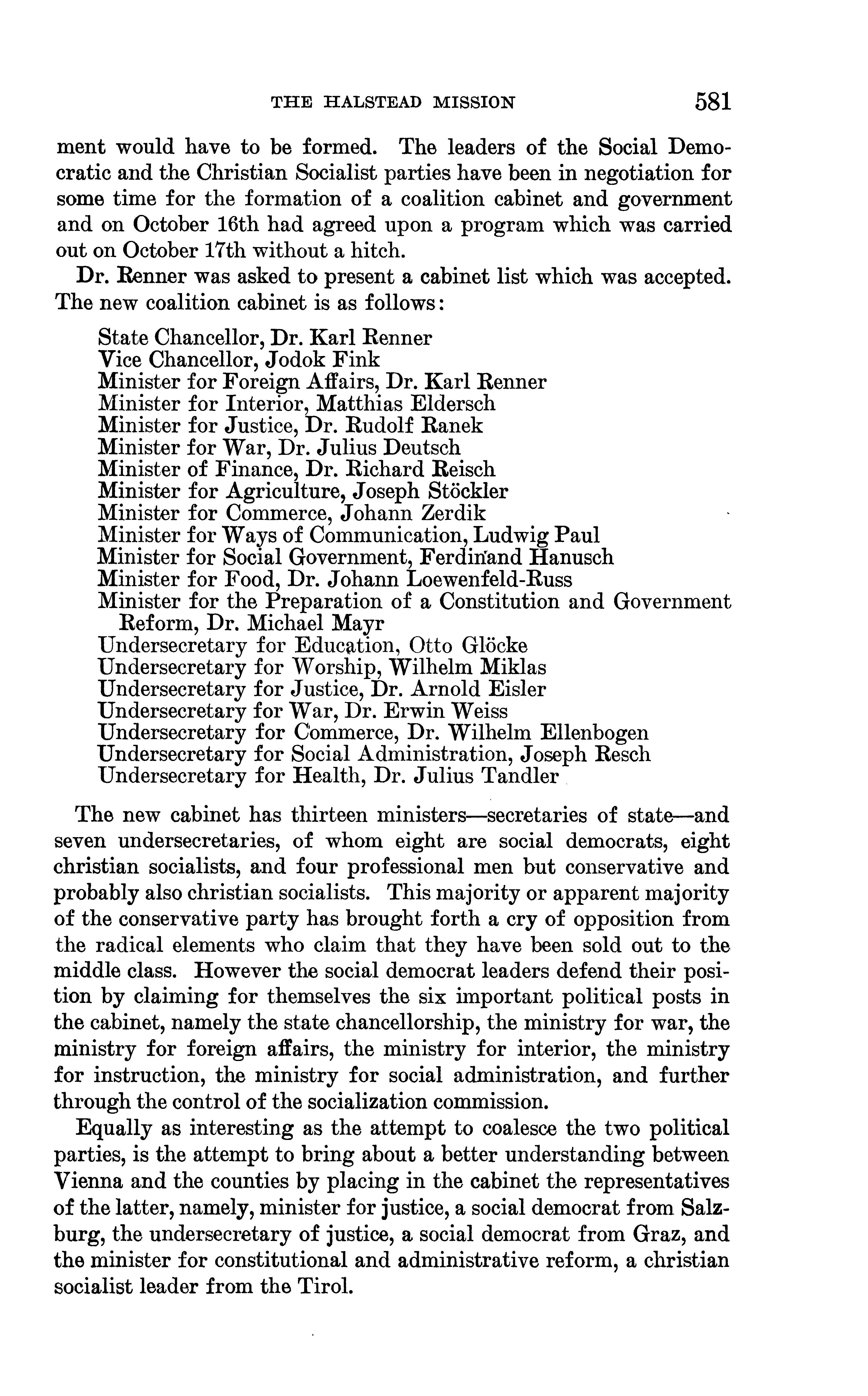 THE HALSTEAD MISSION 581

ment would have to be formed. The leaders of the Social Democratic and the Christian Socialist parties have been in negotiation for some time for the formation of a coalition cabinet and government and on October 16th had agreed upon a program which was carried out on October 17th without a hitch.

Dr. Renner was asked to present a cabinet list which was accepted. The new coalition cabinet is as follows:

State Chancellor, Dr. Karl Renner
Vice Chancellor, Jodok Fink
Minister for Foreign Affairs, Dr. Karl Renner
Minister for Interior, Matthias Eldersch
Minister for Justice, Dr. Rudolf Ranek
Minister for War, Dr. Julius Deutsch
Minister of Finance, Dr. Richard Reisch
Minister for Agriculture, Joseph Stöckler
Minister for Commerce, Johann Zerdik
Minister for Ways of Communication, Ludwig Paul
Minister for Social Government, Ferdinand Hanusch
Minister for Food, Dr. Johann Loewenfeld-Russ
Minister for the Preparation of a Constitution and Government Reform, Dr. Michael Mayr
Undersecretary for Education, Otto Glöcke
Undersecretary for Worship, Wilhelm Miklas
Undersecretary for Justice, Dr. Arnold Eisler
Undersecretary for War, Dr. Erwin Weiss
Undersecretary for Commerce, Dr. Wilhelm Ellenbogen
Undersecretary for Social Administration, Joseph Resch
Undersecretary for Health, Dr. Julius Tandler

The new cabinet has thirteen ministers—secretaries of state—and seven undersecretaries, of whom eight are social democrats, eight christian socialists, and four professional men but conservative and probably also christian socialists. This majority or apparent majority of the conservative party has brought forth a cry of opposition from the radical elements who claim that they have been sold out to the middle class. However the social democrat leaders defend their position by claiming for themselves the six important political posts in the cabinet, namely the state chancellorship, the ministry for war, the ministry for foreign affairs, the ministry for interior, the ministry for instruction, the ministry for social administration, and further through the control of the socialization commission.

Equally as interesting as the attempt to coalesce the two political parties, is the attempt to bring about a better understanding between Vienna and the counties by placing in the cabinet the representatives of the latter, namely, minister for justice, a social democrat from Salzburg, the undersecretary of justice, a social democrat from Graz, and the minister for constitutional and administrative reform, a christian socialist leader from the Tirol.